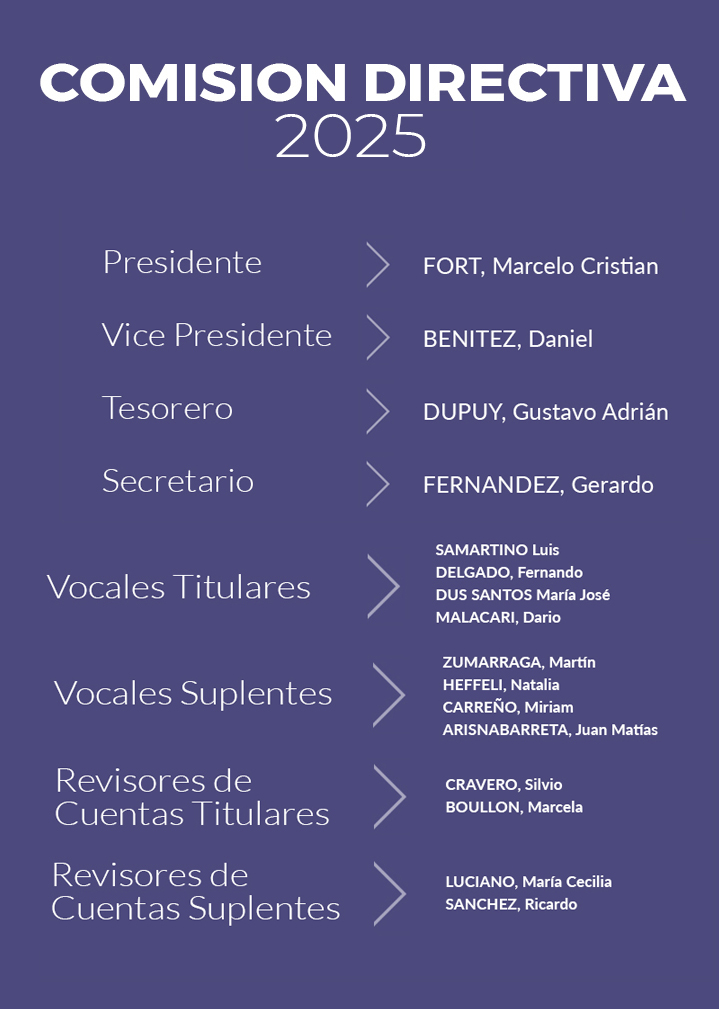 COMISION DIRECTIVA
2025

Presidente FORT, Marcelo Cristian

Vice Presidente BENITEZ, Daniel

Tesorero DUPUY, Gustavo Adrián

Secretario FERNANDEZ, Gerardo

Vocales Titulares
SAMARTINO Luis
DELGADO, Fernando
DUS SANTOS María José
MALACARI, Dario

Vocales Suplentes
ZUMARRAGA, Martín
HEFFELI, Natalia
CARREÑO, Miriam
ARISNABARRETA, Juan Matías

Revisores de Cuentas Titulares
CRAVERO, Silvio
BOULLON, Marcela

Revisores de Cuentas Suplentes
LUCIANO, María Cecilia
SANCHEZ, Ricardo